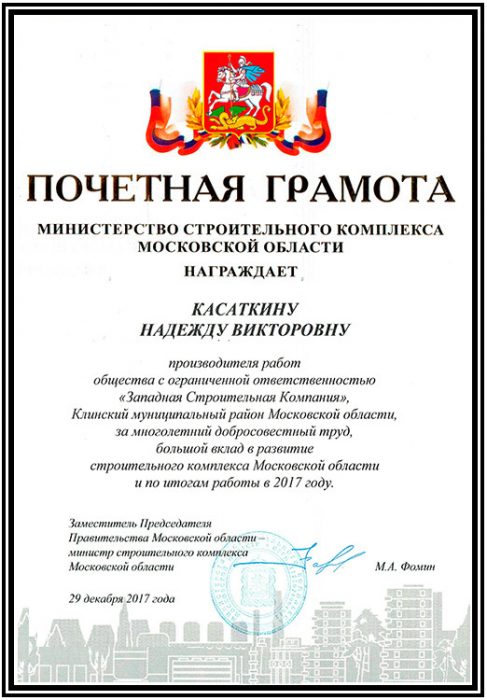 ПОЧЕТНАЯ ГРАМОТА

МИНИСТЕРСТВО СТРОИТЕЛЬНОГО КОМПЛЕКСА МОСКОВСКОЙ ОБЛАСТИ

НАГРАЖДАЕТ

КАСАТКИНУ НАДЕЖДУ ВИКТОРОВНУ

производителя работ общества с ограниченной ответственностью «Западная Строительная Компания», Клинский муниципальный район Московской области, за многолетний добросовестный труд, большой вклад в развитие строительного комплекса Московской области и по итогам работы в 2017 году.

Заместитель Председателя Правительства Московской области – министр строительного комплекса Московской области

М.А. Фомин

29 декабря 2017 года